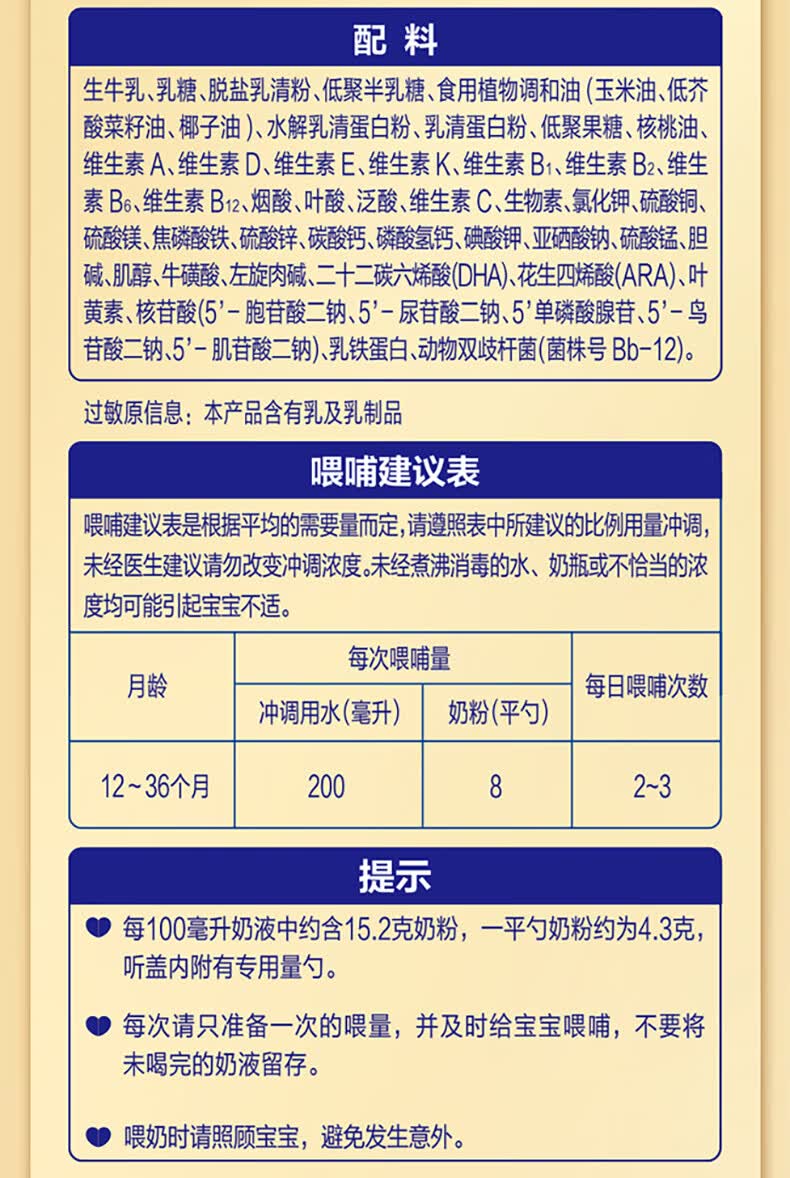 配料

生牛乳、乳糖、脱盐乳清粉、低聚半乳糖、食用植物调和油(玉米油、低芥酸菜籽油、椰子油)、水解乳清蛋白粉、乳清蛋白粉、低聚果糖、核桃油、维生素A、维生素D、维生素E、维生素K、维生素$B_1$、维生素$B_2$、维生素$B_6$、维生素$B_{12}$、烟酸、叶酸、泛酸、维生素C、生物素、氯化钾、硫酸铜、硫酸镁、焦磷酸铁、硫酸锌、碳酸钙、磷酸氢钙、碘酸钾、亚硒酸钠、硫酸锰、胆碱、肌醇、牛磺酸、左旋肉碱、二十二碳六烯酸(DHA)、花生四烯酸(ARA)、叶黄素、核苷酸(5'-胞苷酸二钠、5'-尿苷酸二钠、5'单磷酸腺苷、5'-鸟苷酸二钠、5'-肌苷酸二钠)、乳铁蛋白、动物双歧杆菌(菌株号Bb-12)。

过敏原信息：本产品含有乳及乳制品

喂哺建议表

喂哺建议表是根据平均的需要量而定，请遵照表中所建议的比例用量冲调，未经医生建议请勿改变冲调浓度。未经煮沸消毒的水、奶瓶或不恰当的浓度均可能引起宝宝不适。

| 月龄 | 每次喂哺量 | | 每日喂哺次数 |
|---|---|---|---|
| | 冲调用水(毫升) | 奶粉(平勺) | |
| 12~36个月 | 200 | 8 | 2~3 |

提示

每100毫升奶液中约含15.2克奶粉，一平勺奶粉约为4.3克，听盖内附有专用量勺。

每次请只准备一次的喂量，并及时给宝宝喂哺，不要将未喝完的奶液留存。

喂奶时请照顾宝宝，避免发生意外。